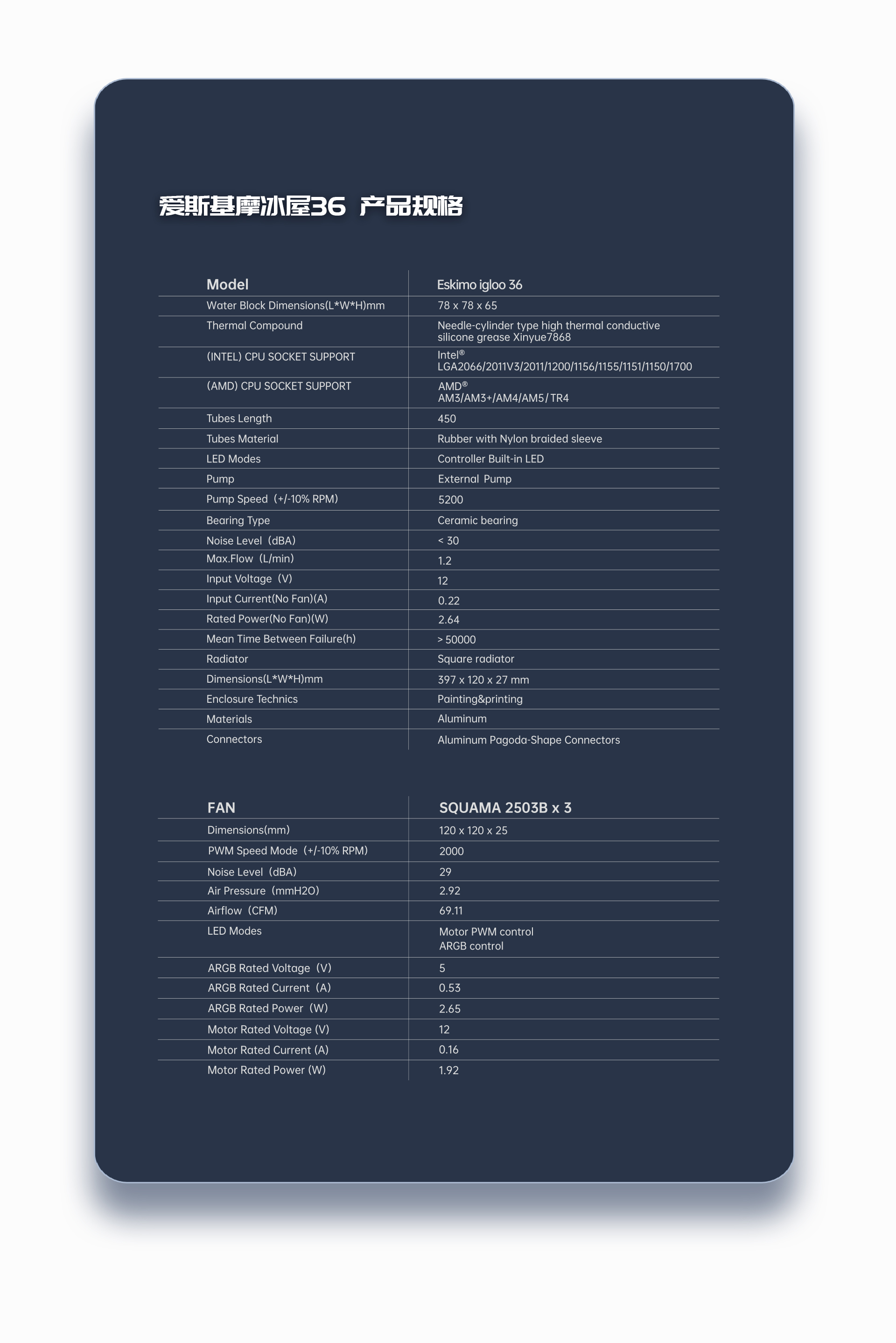 爱斯基摩冰屋36 产品规格

| Model | Eskimo igloo 36 |
|---|---|
| Water Block Dimensions(L*W*H)mm | 78 x 78 x 65 |
| Thermal Compound | Needle-cylinder type high thermal conductive silicone grease Xinyue7868 |
| (INTEL) CPU SOCKET SUPPORT | Intel® LGA2066/2011V3/2011/1200/1156/1155/1151/1150/1700 |
| (AMD) CPU SOCKET SUPPORT | AMD® AM3/AM3+/AM4/AM5/TR4 |
| Tubes Length | 450 |
| Tubes Material | Rubber with Nylon braided sleeve |
| LED Modes | Controller Built-in LED |
| Pump | External Pump |
| Pump Speed（+/-10% RPM) | 5200 |
| Bearing Type | Ceramic bearing |
| Noise Level（dBA) | < 30 |
| Max.Flow（L/min) | 1.2 |
| Input Voltage（V) | 12 |
| Input Current(No Fan)(A) | 0.22 |
| Rated Power(No Fan)(W) | 2.64 |
| Mean Time Between Failure(h) | > 50000 |
| Radiator | Square radiator |
| Dimensions(L*W*H)mm | 397 x 120 x 27 mm |
| Enclosure Technics | Painting&printing |
| Materials | Aluminum |
| Connectors | Aluminum Pagoda-Shape Connectors |

| FAN | SQUAMA 2503B x 3 |
|---|---|
| Dimensions(mm) | 120 x 120 x 25 |
| PWM Speed Mode（+/-10% RPM) | 2000 |
| Noise Level（dBA) | 29 |
| Air Pressure（mmH2O) | 2.92 |
| Airflow（CFM) | 69.11 |
| LED Modes | Motor PWM control ARGB control |
| ARGB Rated Voltage（V) | 5 |
| ARGB Rated Current（A) | 0.53 |
| ARGB Rated Power（W) | 2.65 |
| Motor Rated Voltage (V) | 12 |
| Motor Rated Current (A) | 0.16 |
| Motor Rated Power (W) | 1.92 |